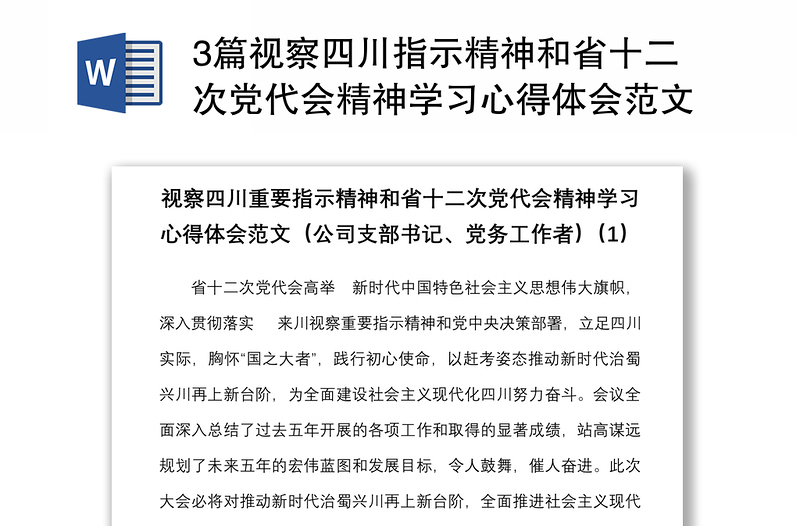 W

3篇视察四川指示精神和省十二次党代会精神学习心得体会范文

视察四川重要指示精神和省十二次党代会精神学习心得体会范文（公司支部书记、党务工作者）(1)

省十二次党代会高举　新时代中国特色社会主义思想伟大旗帜，深入贯彻落实　来川视察重要指示精神和党中央决策部署，立足四川实际，胸怀“国之大者”，践行初心使命，以赶考姿态推动新时代治蜀兴川再上新台阶，为全面建设社会主义现代化四川努力奋斗。会议全面深入总结了过去五年开展的各项工作和取得的显著成绩，站高谋远规划了未来五年的宏伟蓝图和发展目标，令人鼓舞，催人奋进。此次大会必将对推动新时代治蜀兴川再上新台阶，全面推进社会主义现代